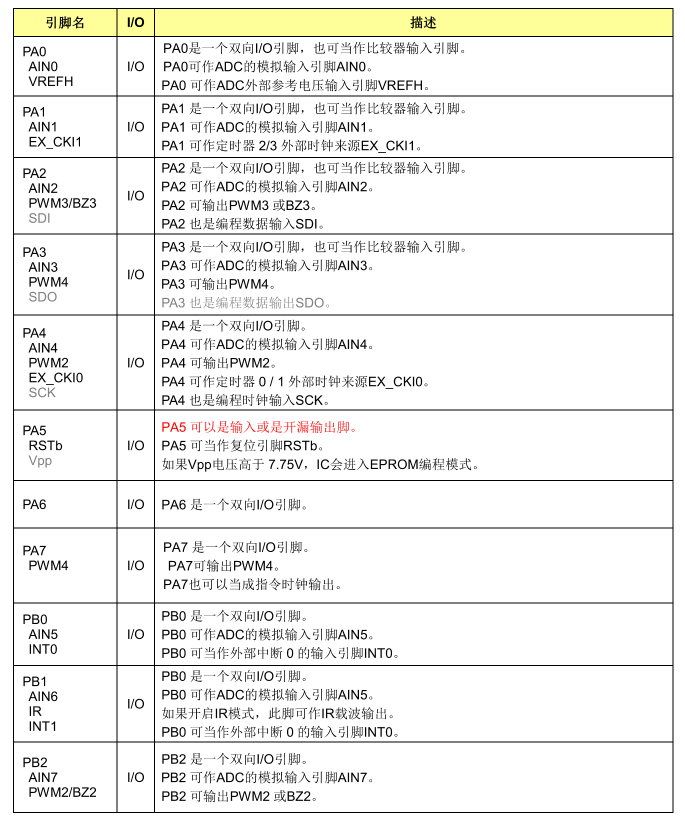 | 引脚名 | I/O | 描述 |
|---|---|---|
| PA0 AIN0 VREFH | I/O | PA0是一个双向I/O引脚，也可当作比较器输入引脚。 PA0可作ADC的模拟输入引脚AIN0。 PA0 可作ADC外部参考电压输入引脚VREFH。 |
| PA1 AIN1 EX_CKI1 | I/O | PA1 是一个双向I/O引脚，也可当作比较器输入引脚。 PA1 可作ADC的模拟输入引脚AIN1。 PA1 可作定时器 2/3 外部时钟来源EX_CKI1。 |
| PA2 AIN2 PWM3/BZ3 SDI | I/O | PA2 是一个双向I/O引脚，也可当作比较器输入引脚。 PA2 可作ADC的模拟输入引脚AIN2。 PA2 可输出PWM3 或BZ3。 PA2 也是编程数据输入SDI。 |
| PA3 AIN3 PWM4 SDO | I/O | PA3 是一个双向I/O引脚，也可当作比较器输入引脚。 PA3 可作ADC的模拟输入引脚AIN3。 PA3 可输出PWM4。 PA3 也是编程数据输出SDO。 |
| PA4 AIN4 PWM2 EX_CKI0 SCK | I/O | PA4 是一个双向I/O引脚。 PA4 可作ADC的模拟输入引脚AIN4。 PA4 可输出PWM2。 PA4 可作定时器 0 / 1 外部时钟来源EX_CKI0。 PA4 也是编程时钟输入SCK。 |
| PA5 RSTb Vpp | I/O | PA5 可以是输入或是开漏输出脚。 PA5 可当作复位引脚RSTb。 如果Vpp电压高于 7.75V，IC会进入EPROM编程模式。 |
| PA6 | I/O | PA6 是一个双向I/O引脚。 |
| PA7 PWM4 | I/O | PA7 是一个双向I/O引脚。 PA7可输出PWM4。 PA7也可以当成指令时钟输出。 |
| PB0 AIN5 INT0 | I/O | PB0 是一个双向I/O引脚。 PB0 可作ADC的模拟输入引脚AIN5。 PB0 可当作外部中断 0 的输入引脚INT0。 |
| PB1 AIN6 IR INT1 | I/O | PB0 是一个双向I/O引脚。 PB0 可作ADC的模拟输入引脚AIN5。 如果开启IR模式，此脚可作IR载波输出。 PB0 可当作外部中断 0 的输入引脚INT0。 |
| PB2 AIN7 PWM2/BZ2 | I/O | PB2 是一个双向I/O引脚。 PB2 可作ADC的模拟输入引脚AIN7。 PB2 可输出PWM2 或BZ2。 |